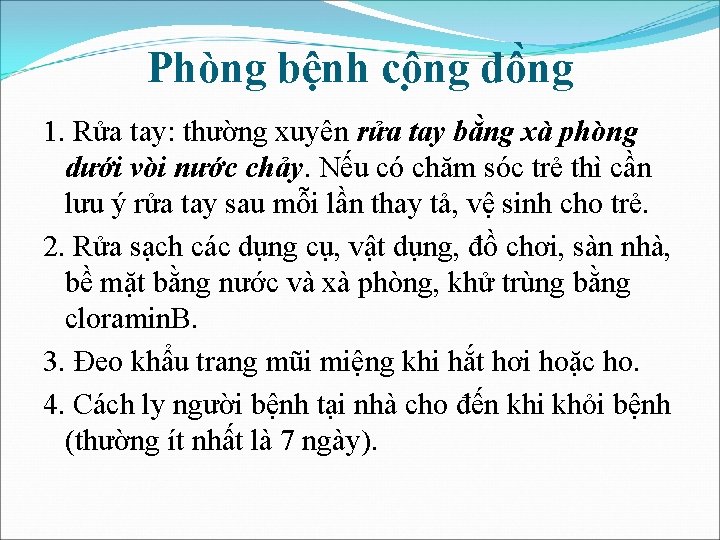 Phòng bệnh cộng đồng

1. Rửa tay: thường xuyên rửa tay bằng xà phòng dưới vòi nước chảy. Nếu có chăm sóc trẻ thì cần lưu ý rửa tay sau mỗi lần thay tả, vệ sinh cho trẻ.

2. Rửa sạch các dụng cụ, vật dụng, đồ chơi, sàn nhà, bề mặt bằng nước và xà phòng, khử trùng bằng cloraminB.

3. Đeo khẩu trang mũi miệng khi hắt hơi hoặc ho.

4. Cách ly người bệnh tại nhà cho đến khi khỏi bệnh (thường ít nhất là 7 ngày).